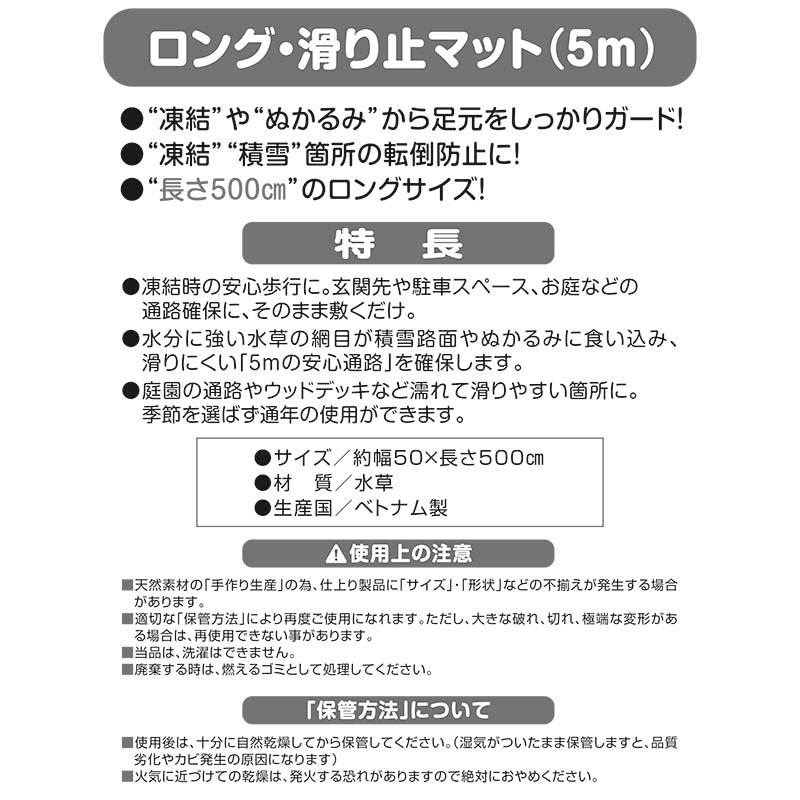 ロング・滑り止マット（5m）

●“凍結”や“ぬかるみ”から足元をしっかりガード!
●“凍結”“積雪”箇所の転倒防止に!
●“長さ500㎝”のロングサイズ!

特　長

●凍結時の安心歩行に。玄関先や駐車スペース、お庭などの通路確保に、そのまま敷くだけ。
●水分に強い水草の網目が積雪路面やぬかるみに食い込み、滑りにくい「5mの安心通路」を確保します。
●庭園の通路やウッドデッキなど濡れて滑りやすい箇所に。季節を選ばず通年の使用ができます。

●サイズ／約幅50×長さ500㎝
●材　質／水草
●生産国／ベトナム製

⚠使用上の注意

■天然素材の「手作り生産」の為、仕上り製品に「サイズ」・「形状」などの不揃えが発生する場合があります。
■適切な「保管方法」により再度ご使用になれます。ただし、大きな破れ、切れ、極端な変形がある場合は、再使用できない事があります。
■当品は、洗濯はできません。
■廃棄する時は、燃えるゴミとして処理してください。

「保管方法」について

■使用後は、十分に自然乾燥してから保管してください。（湿気がついたまま保管しますと、品質劣化やカビ発生の原因になります）
■火気に近づけての乾燥は、発火する恐れがありますので絶対におやめください。